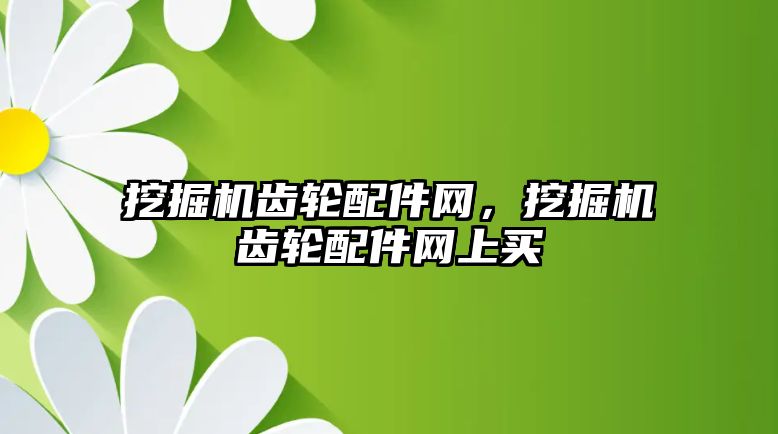 挖掘机齿轮配件网，挖掘机齿轮配件网上买